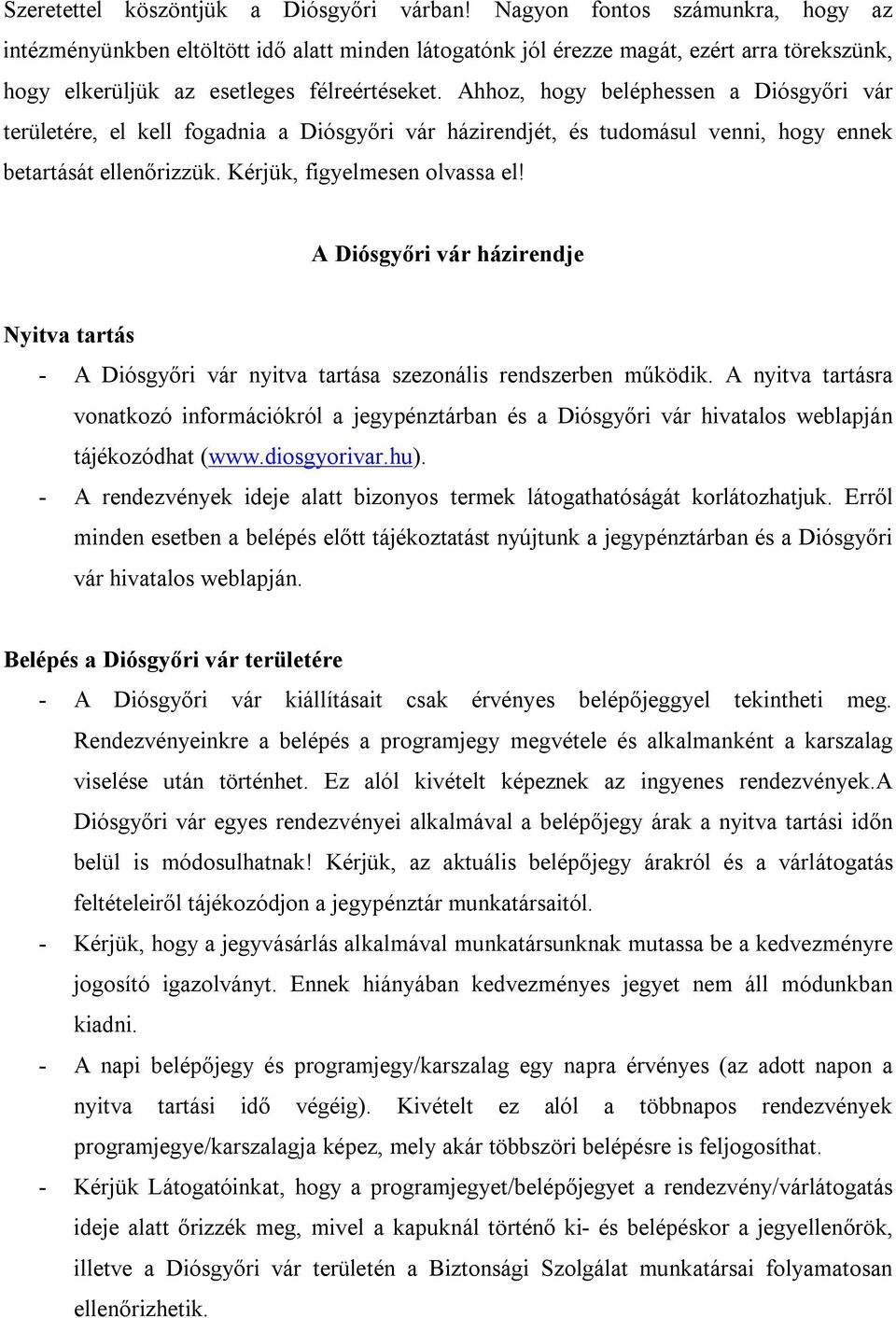 Szeretettel köszöntjük a Diósgyőri várban! Nagyon fontos számunkra, hogy az intézményünkben eltöltött idő alatt minden látogatónk jól érezze magát, ezért arra törekszünk, hogy elkerüljük az esetleges félreértéseket. Ahhoz, hogy beléphessen a Diósgyőri vár területére, el kell fogadnia a Diósgyőri vár házirendjét, és tudomásul venni, hogy ennek betartását ellenőrizzük. Kérjük, figyelmesen olvassa el!

A Diósgyőri vár házirendje

Nyitva tartás

- A Diósgyőri vár nyitva tartása szezonális rendszerben működik. A nyitva tartásra vonatkozó információkról a jegypénztárban és a Diósgyőri vár hivatalos weblapján tájékozódhat (www.diosgyorivar.hu).
- A rendezvények ideje alatt bizonyos termek látogathatóságát korlátozhatjuk. Erről minden esetben a belépés előtt tájékoztatást nyújtunk a jegypénztárban és a Diósgyőri vár hivatalos weblapján.

Belépés a Diósgyőri vár területére

- A Diósgyőri vár kiállításait csak érvényes belépőjeggyel tekintheti meg. Rendezvényeinkre a belépés a programjegy megvétele és alkalmanként a karszalag viselése után történhet. Ez alól kivételt képeznek az ingyenes rendezvények.A Diósgyőri vár egyes rendezvényei alkalmával a belépőjegy árak a nyitva tartási időn belül is módosulhatnak! Kérjük, az aktuális belépőjegy árakról és a várlátogatás feltételeiről tájékozódjon a jegypénztár munkatársaitól.
- Kérjük, hogy a jegyvásárlás alkalmával munkatársunknak mutassa be a kedvezményre jogosító igazolványt. Ennek hiányában kedvezményes jegyet nem áll módunkban kiadni.
- A napi belépőjegy és programjegy/karszalag egy napra érvényes (az adott napon a nyitva tartási idő végéig). Kivételt ez alól a többnapos rendezvények programjegye/karszalagja képez, mely akár többszöri belépésre is feljogosíthat.
- Kérjük Látogatóinkat, hogy a programjegyet/belépőjegyet a rendezvény/várlátogatás ideje alatt őrizzék meg, mivel a kapuknál történő ki- és belépéskor a jegyellenőrök, illetve a Diósgyőri vár területén a Biztonsági Szolgálat munkatársai folyamatosan ellenőrizhetik.